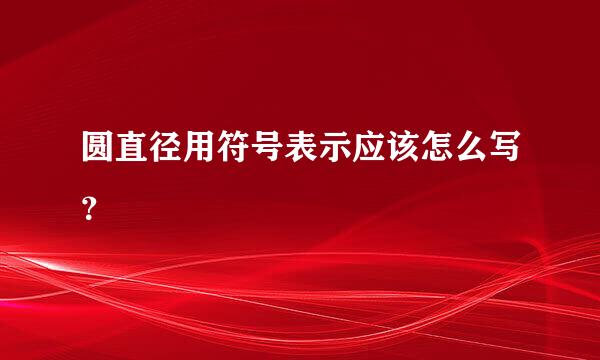 圆直径用符号表示应该怎么写？